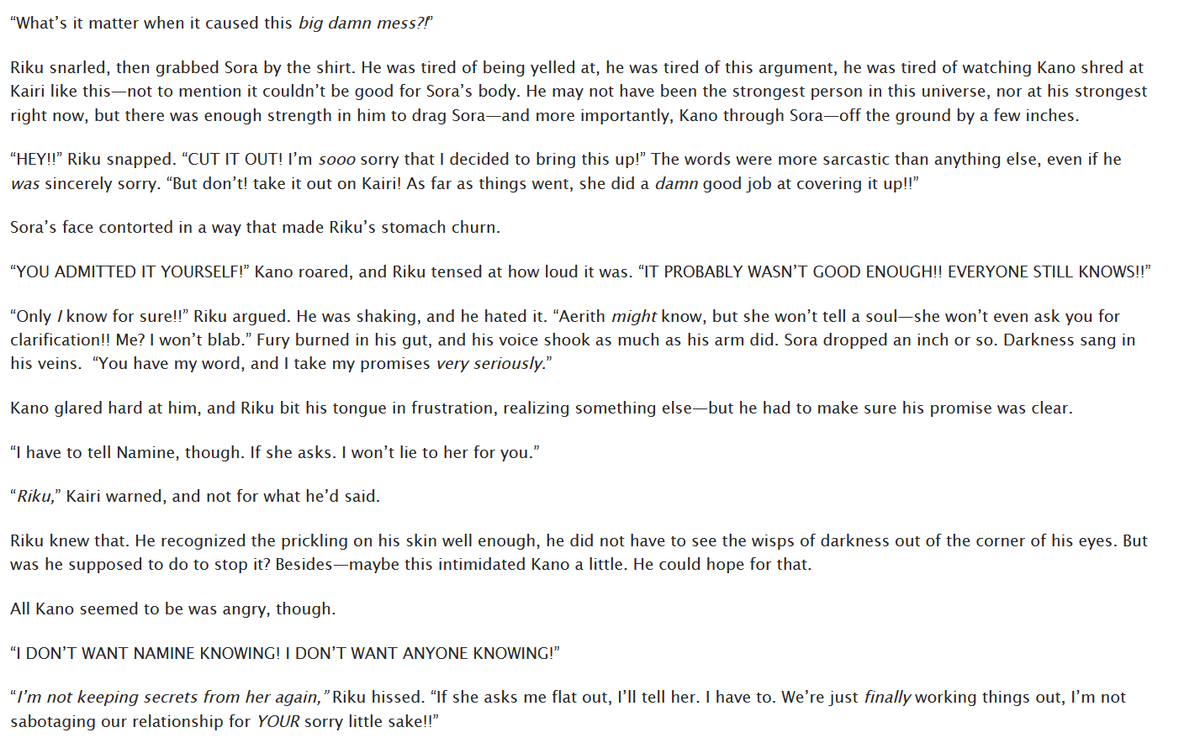 “What’s it matter when it caused this big damn mess?!”

Riku snarled, then grabbed Sora by the shirt. He was tired of being yelled at, he was tired of this argument, he was tired of watching Kano shred at Kairi like this—not to mention it couldn’t be good for Sora’s body. He may not have been the strongest person in this universe, nor at his strongest right now, but there was enough strength in him to drag Sora—and more importantly, Kano through Sora—off the ground by a few inches.

“HEY!!” Riku snapped. “CUT IT OUT! I’m sooo sorry that I decided to bring this up!” The words were more sarcastic than anything else, even if he was sincerely sorry. “But don’t! take it out on Kairi! As far as things went, she did a damn good job at covering it up!!”

Sora’s face contorted in a way that made Riku’s stomach churn.

“YOU ADMITTED IT YOURSELF!” Kano roared, and Riku tensed at how loud it was. “IT PROBABLY WASN’T GOOD ENOUGH!! EVERYONE STILL KNOWS!!”

“Only I know for sure!!” Riku argued. He was shaking, and he hated it. “Aerith might know, but she won’t tell a soul—she won’t even ask you for clarification!! Me? I won’t blab.” Fury burned in his gut, and his voice shook as much as his arm did. Sora dropped an inch or so. Darkness sang in his veins. “You have my word, and I take my promises very seriously.”

Kano glared hard at him, and Riku bit his tongue in frustration, realizing something else—but he had to make sure his promise was clear.

“I have to tell Namine, though. If she asks. I won’t lie to her for you.”

“Riku,” Kairi warned, and not for what he’d said.

Riku knew that. He recognized the prickling on his skin well enough, he did not have to see the wisps of darkness out of the corner of his eyes. But was he supposed to do to stop it? Besides—maybe this intimidated Kano a little. He could hope for that.

All Kano seemed to be was angry, though.

“I DON’T WANT NAMINE KNOWING! I DON’T WANT ANYONE KNOWING!”

“I’m not keeping secrets from her again,” Riku hissed. “If she asks me flat out, I’ll tell her. I have to. We’re just finally working things out, I’m not sabotaging our relationship for YOUR sorry little sake!!”